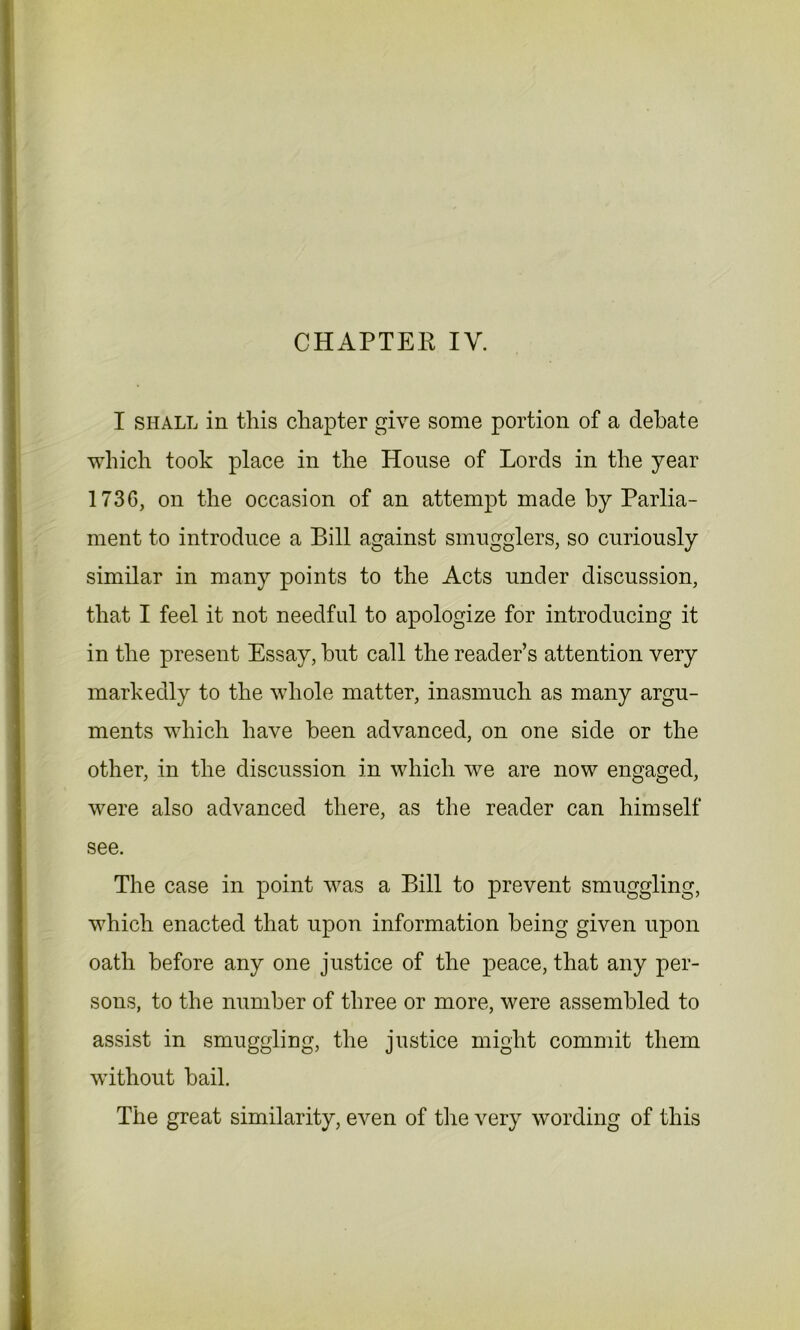 CHAPTER IV.

I SHALL in this chapter give some portion of a debate which took place in the House of Lords in the year 1736, on the occasion of an attempt made by Parliament to introduce a Bill against smugglers, so curiously similar in many points to the Acts under discussion, that I feel it not needful to apologize for introducing it in the present Essay, but call the reader's attention very markedly to the whole matter, inasmuch as many arguments which have been advanced, on one side or the other, in the discussion in which we are now engaged, were also advanced there, as the reader can himself see.

The case in point was a Bill to prevent smuggling, which enacted that upon information being given upon oath before any one justice of the peace, that any persons, to the number of three or more, were assembled to assist in smuggling, the justice might commit them without bail.

The great similarity, even of the very wording of this